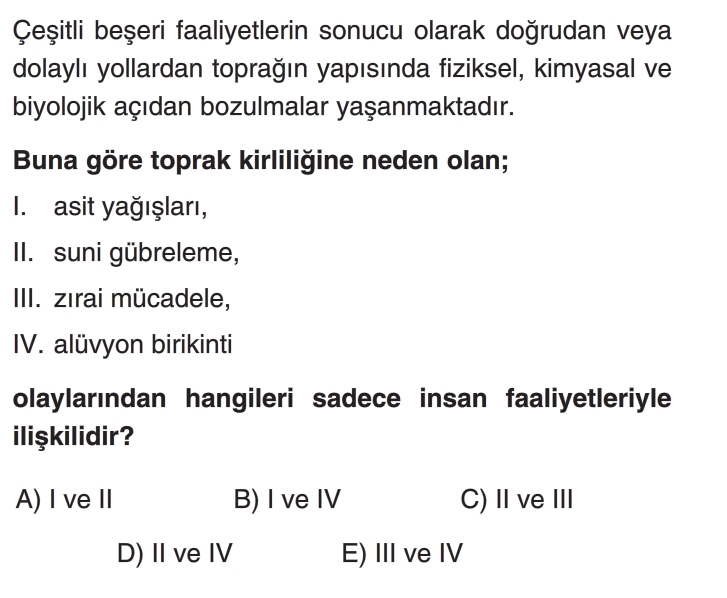 Çeşitli beşeri faaliyetlerin sonucu olarak doğrudan veya dolaylı yollardan toprağın yapısında fiziksel, kimyasal ve biyolojik açıdan bozulmalar yaşanmaktadır.

Buna göre toprak kirliliğine neden olan;

I. asit yağışları,

II. suni gübreleme,

III. zırai mücadele,

IV. alüvyon birikinti

olaylarından hangileri sadece insan faaliyetleriyle ilişkilidir?

A) I ve II
B) I ve IV
C) II ve III
D) II ve IV
E) III ve IV